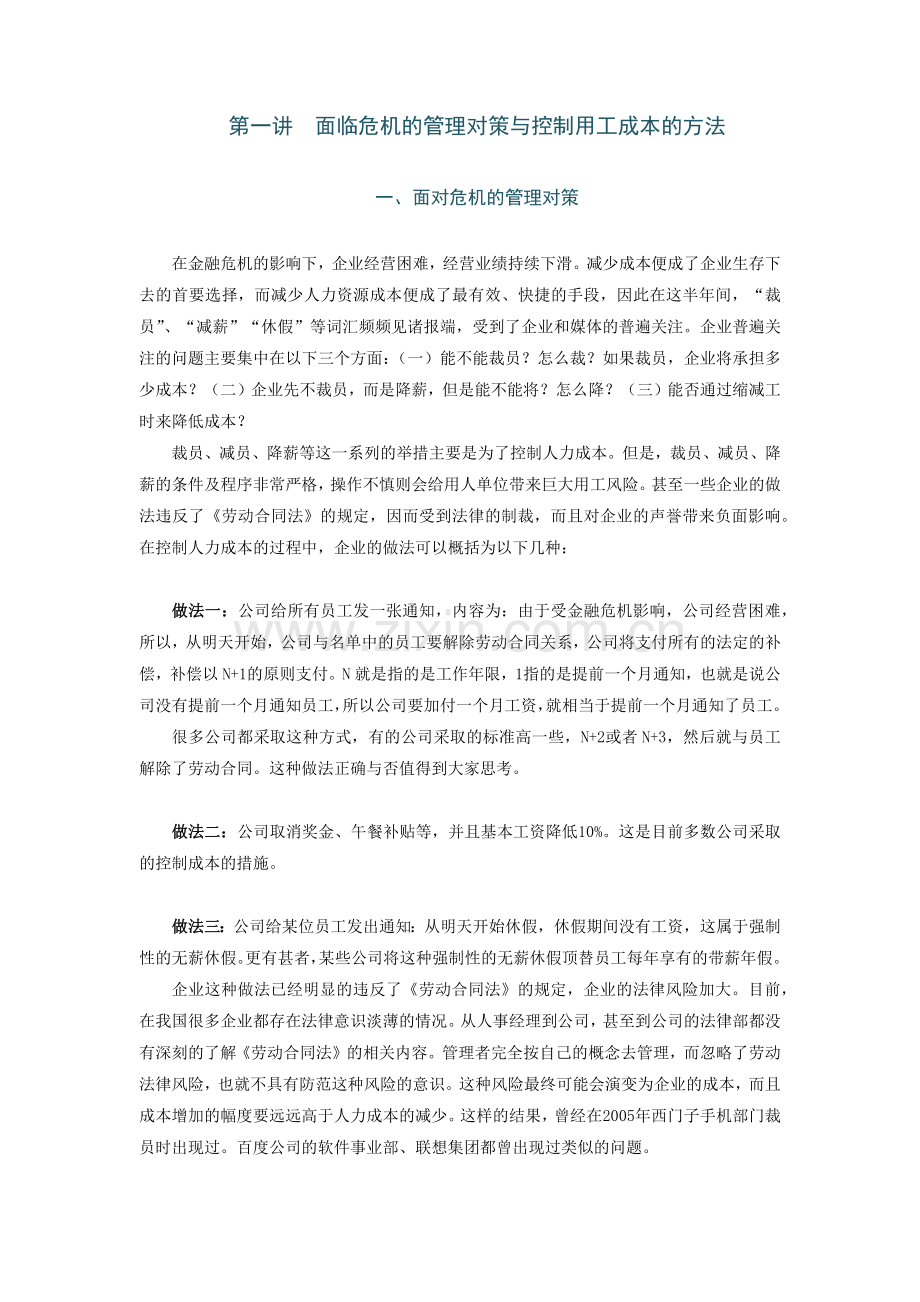 第一讲　面临危机的管理对策与控制用工成本的方法

一、面对危机的管理对策

在金融危机的影响下，企业经营困难，经营业绩持续下滑。减少成本便成了企业生存下去的首要选择，而减少人力资源成本便成了最有效、快捷的手段，因此在这半年间，“裁员”、“减薪”“休假”等词汇频频见诸报端，受到了企业和媒体的普遍关注。企业普遍关注的问题主要集中在以下三个方面：（一）能不能裁员？怎么裁？如果裁员，企业将承担多少成本？（二）企业先不裁员，而是降薪，但是能不能将？怎么降？（三）能否通过缩减工时来降低成本？

裁员、减员、降薪等这一系列的举措主要是为了控制人力成本。但是，裁员、减员、降薪的条件及程序非常严格，操作不慎则会给用人单位带来巨大用工风险。甚至一些企业的做法违反了《劳动合同法》的规定，因而受到法律的制裁，而且对企业的声誉带来负面影响。在控制人力成本的过程中，企业的做法可以概括为以下几种：

做法一：公司给所有员工发一张通知，内容为：由于受金融危机影响，公司经营困难，所以，从明天开始，公司与名单中的员工要解除劳动合同关系，公司将支付所有的法定的补偿，补偿以N+1的原则支付。N就是指的是工作年限，1指的是提前一个月通知，也就是说公司没有提前一个月通知员工，所以公司要加付一个月工资，就相当于提前一个月通知了员工。

很多公司都采取这种方式，有的公司采取的标准高一些，N+2或者N+3，然后就与员工解除了劳动合同。这种做法正确与否值得到大家思考。

做法二：公司取消奖金、午餐补贴等，并且基本工资降低10%。这是目前多数公司采取的控制成本的措施。

做法三：公司给某位员工发出通知：从明天开始休假，休假期间没有工资，这属于强制性的无薪休假。更有甚者，某些公司将这种强制性的无薪休假顶替员工每年享有的带薪年假。

企业这种做法已经明显的违反了《劳动合同法》的规定，企业的法律风险加大。目前，在我国很多企业都存在法律意识淡薄的情况。从人事经理到公司，甚至到公司的法律部都没有深刻的了解《劳动合同法》的相关内容。管理者完全按自己的概念去管理，而忽略了劳动法律风险，也就不具有防范这种风险的意识。这种风险最终可能会演变为企业的成本，而且成本增加的幅度要远远高于人力成本的减少。这样的结果，曾经在2005年西门子手机部门裁员时出现过。百度公司的软件事业部、联想集团都曾出现过类似的问题。

www.zixin.com.cn